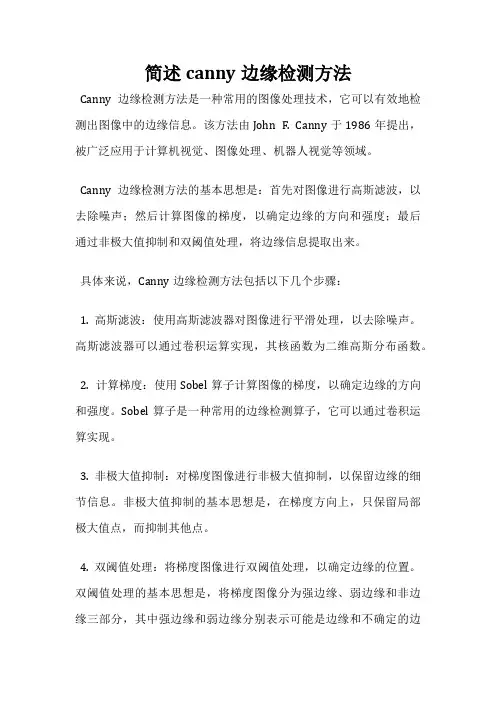 简述 canny 边缘检测方法

Canny 边缘检测方法是一种常用的图像处理技术，它可以有效地检测出图像中的边缘信息。该方法由 John F. Canny 于 1986 年提出，被广泛应用于计算机视觉、图像处理、机器人视觉等领域。

Canny 边缘检测方法的基本思想是：首先对图像进行高斯滤波，以去除噪声；然后计算图像的梯度，以确定边缘的方向和强度；最后通过非极大值抑制和双阈值处理，将边缘信息提取出来。

具体来说，Canny 边缘检测方法包括以下几个步骤：

1. 高斯滤波：使用高斯滤波器对图像进行平滑处理，以去除噪声。高斯滤波器可以通过卷积运算实现，其核函数为二维高斯分布函数。

2. 计算梯度：使用 Sobel 算子计算图像的梯度，以确定边缘的方向和强度。Sobel 算子是一种常用的边缘检测算子，它可以通过卷积运算实现。

3. 非极大值抑制：对梯度图像进行非极大值抑制，以保留边缘的细节信息。非极大值抑制的基本思想是，在梯度方向上，只保留局部极大值点，而抑制其他点。

4. 双阈值处理：将梯度图像进行双阈值处理，以确定边缘的位置。双阈值处理的基本思想是，将梯度图像分为强边缘、弱边缘和非边缘三部分，其中强边缘和弱边缘分别表示可能是边缘和不确定的边